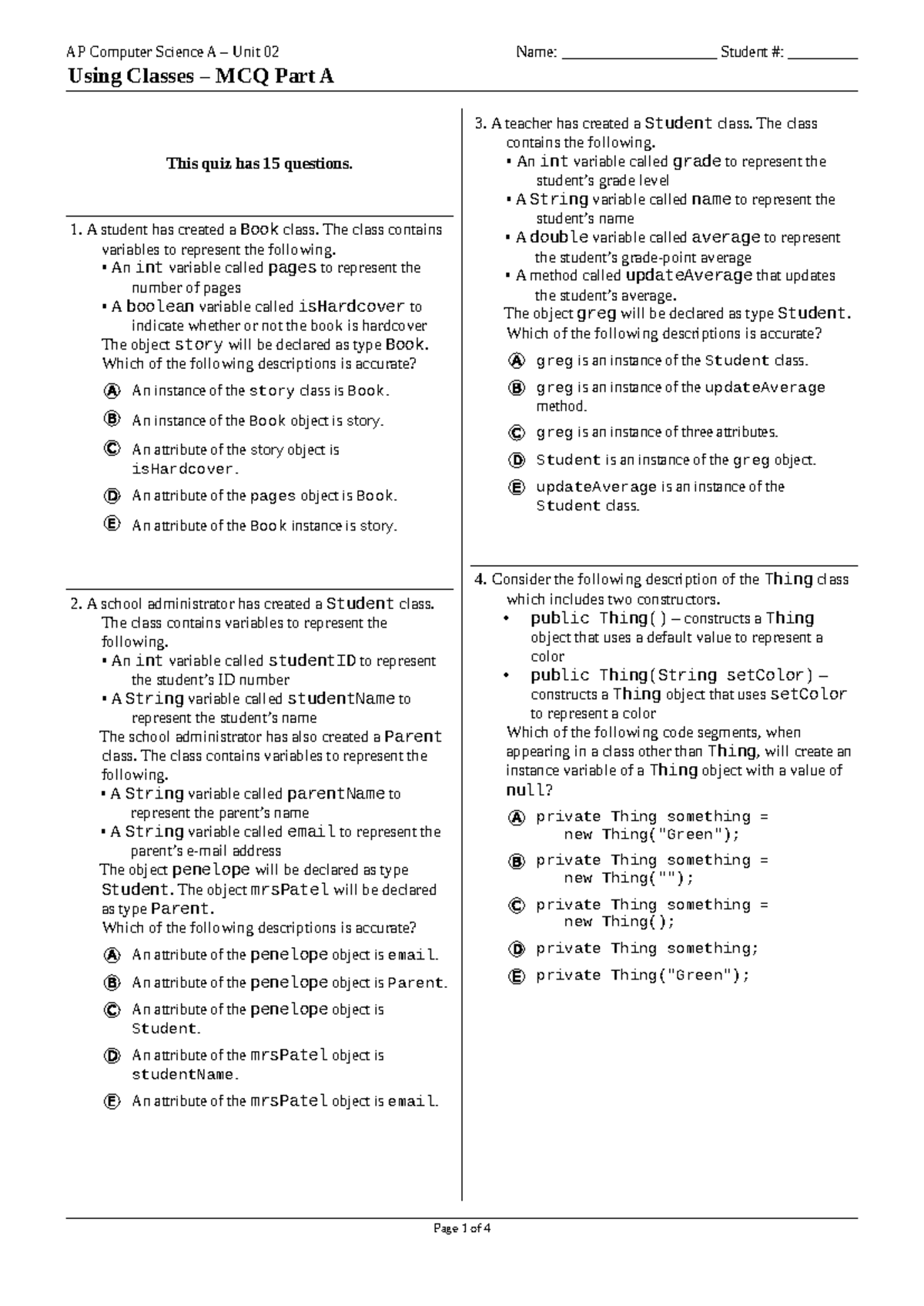 AP Computer Science A – Unit 02

Name: ____________________ Student #: _________

Using Classes – MCQ Part A

This quiz has 15 questions.

1. A student has created a Book class. The class contains variables to represent the following.
▪ An int variable called pages to represent the number of pages
▪ A boolean variable called isHardcover to indicate whether or not the book is hardcover
The object story will be declared as type Book.
Which of the following descriptions is accurate?

Ⓐ An instance of the story class is Book.

Ⓑ An instance of the Book object is story.

Ⓒ An attribute of the story object is isHardcover.

Ⓓ An attribute of the pages object is Book.

Ⓔ An attribute of the Book instance is story.

2. A school administrator has created a Student class. The class contains variables to represent the following.
▪ An int variable called studentID to represent the student's ID number
▪ A String variable called studentName to represent the student's name
The school administrator has also created a Parent class. The class contains variables to represent the following.
▪ A String variable called parentName to represent the parent's name
▪ A String variable called email to represent the parent's e-mail address
The object penelope will be declared as type Student. The object mrsPatel will be declared as type Parent.
Which of the following descriptions is accurate?

Ⓐ An attribute of the penelope object is email.

Ⓑ An attribute of the penelope object is Parent.

Ⓒ An attribute of the penelope object is Student.

Ⓓ An attribute of the mrsPatel object is studentName.

Ⓔ An attribute of the mrsPatel object is email.

3. A teacher has created a Student class. The class contains the following.
▪ An int variable called grade to represent the student's grade level
▪ A String variable called name to represent the student's name
▪ A double variable called average to represent the student's grade-point average
▪ A method called updateAverage that updates the student's average.
The object greg will be declared as type Student.
Which of the following descriptions is accurate?

Ⓐ greg is an instance of the Student class.

Ⓑ greg is an instance of the updateAverage method.

Ⓒ greg is an instance of three attributes.

Ⓓ Student is an instance of the greg object.

Ⓔ updateAverage is an instance of the Student class.

4. Consider the following description of the Thing class which includes two constructors.
• public Thing() – constructs a Thing object that uses a default value to represent a color
• public Thing(String setColor) – constructs a Thing object that uses setColor to represent a color
Which of the following code segments, when appearing in a class other than Thing, will create an instance variable of a Thing object with a value of null?

Ⓐ private Thing something = new Thing("Green");

Ⓑ private Thing something = new Thing("");

Ⓒ private Thing something = new Thing();

Ⓓ private Thing something;

Ⓔ private Thing("Green");

Page 1 of 4